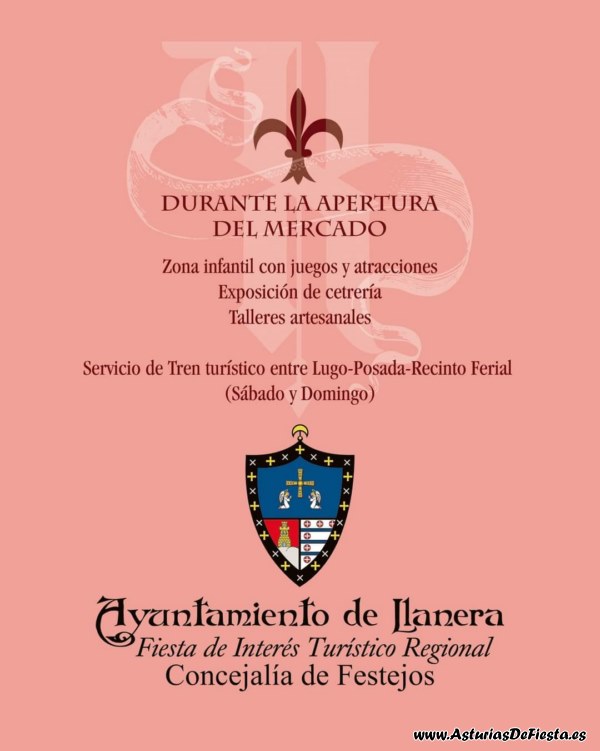 DURANTE LA APERTURA
DEL MERCADO

Zona infantil con juegos y atracciones
Exposición de cetrería
Talleres artesanales

Servicio de Tren turístico entre Lugo-Posada-Recinto Ferial
(Sábado y Domingo)

Ayuntamiento de Llanera
Fiesta de Interés Turístico Regional
Concejalía de Festejos

www.AsturiasDeFiesta.es